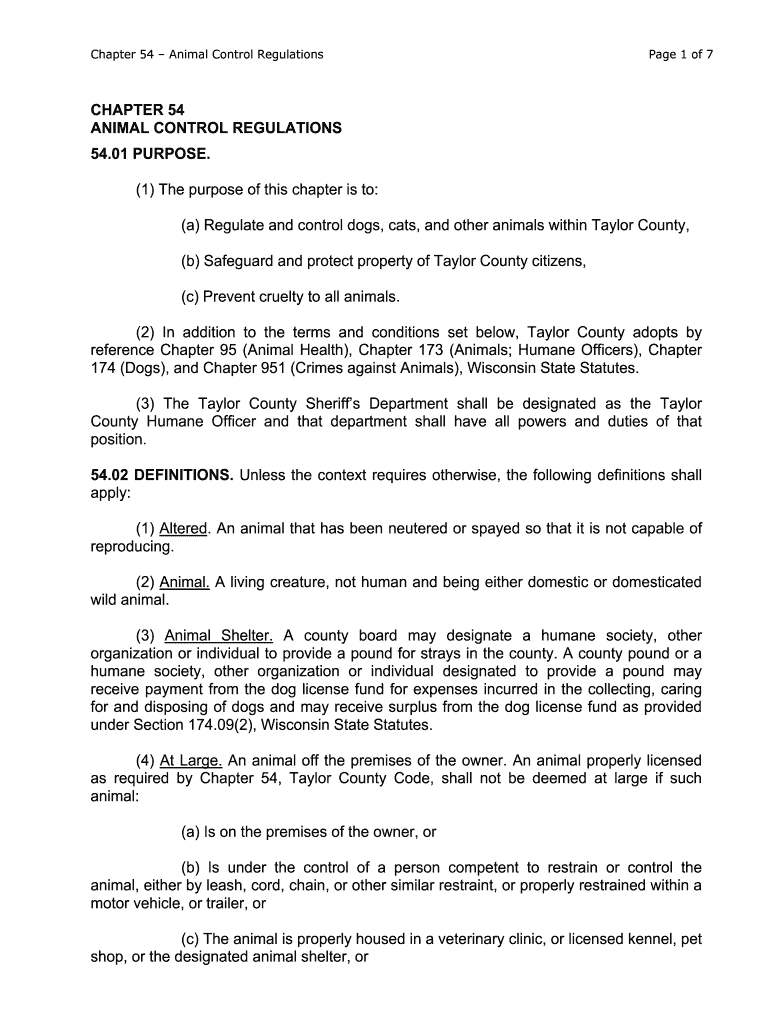 Chapter 54 – Animal Control Regulations

Page 1 of 7

CHAPTER 54
ANIMAL CONTROL REGULATIONS

54.01 PURPOSE.

(1) The purpose of this chapter is to:

(a) Regulate and control dogs, cats, and other animals within Taylor County,

(b) Safeguard and protect property of Taylor County citizens,

(c) Prevent cruelty to all animals.

(2) In addition to the terms and conditions set below, Taylor County adopts by reference Chapter 95 (Animal Health), Chapter 173 (Animals; Humane Officers), Chapter 174 (Dogs), and Chapter 951 (Crimes against Animals), Wisconsin State Statutes.

(3) The Taylor County Sheriff's Department shall be designated as the Taylor County Humane Officer and that department shall have all powers and duties of that position.

54.02 DEFINITIONS. Unless the context requires otherwise, the following definitions shall apply:

(1) Altered. An animal that has been neutered or spayed so that it is not capable of reproducing.

(2) Animal. A living creature, not human and being either domestic or domesticated wild animal.

(3) Animal Shelter. A county board may designate a humane society, other organization or individual to provide a pound for strays in the county. A county pound or a humane society, other organization or individual designated to provide a pound may receive payment from the dog license fund for expenses incurred in the collecting, caring for and disposing of dogs and may receive surplus from the dog license fund as provided under Section 174.09(2), Wisconsin State Statutes.

(4) At Large. An animal off the premises of the owner. An animal properly licensed as required by Chapter 54, Taylor County Code, shall not be deemed at large if such animal:

(a) Is on the premises of the owner, or

(b) Is under the control of a person competent to restrain or control the animal, either by leash, cord, chain, or other similar restraint, or properly restrained within a motor vehicle, or trailer, or

(c) The animal is properly housed in a veterinary clinic, or licensed kennel, pet shop, or the designated animal shelter, or